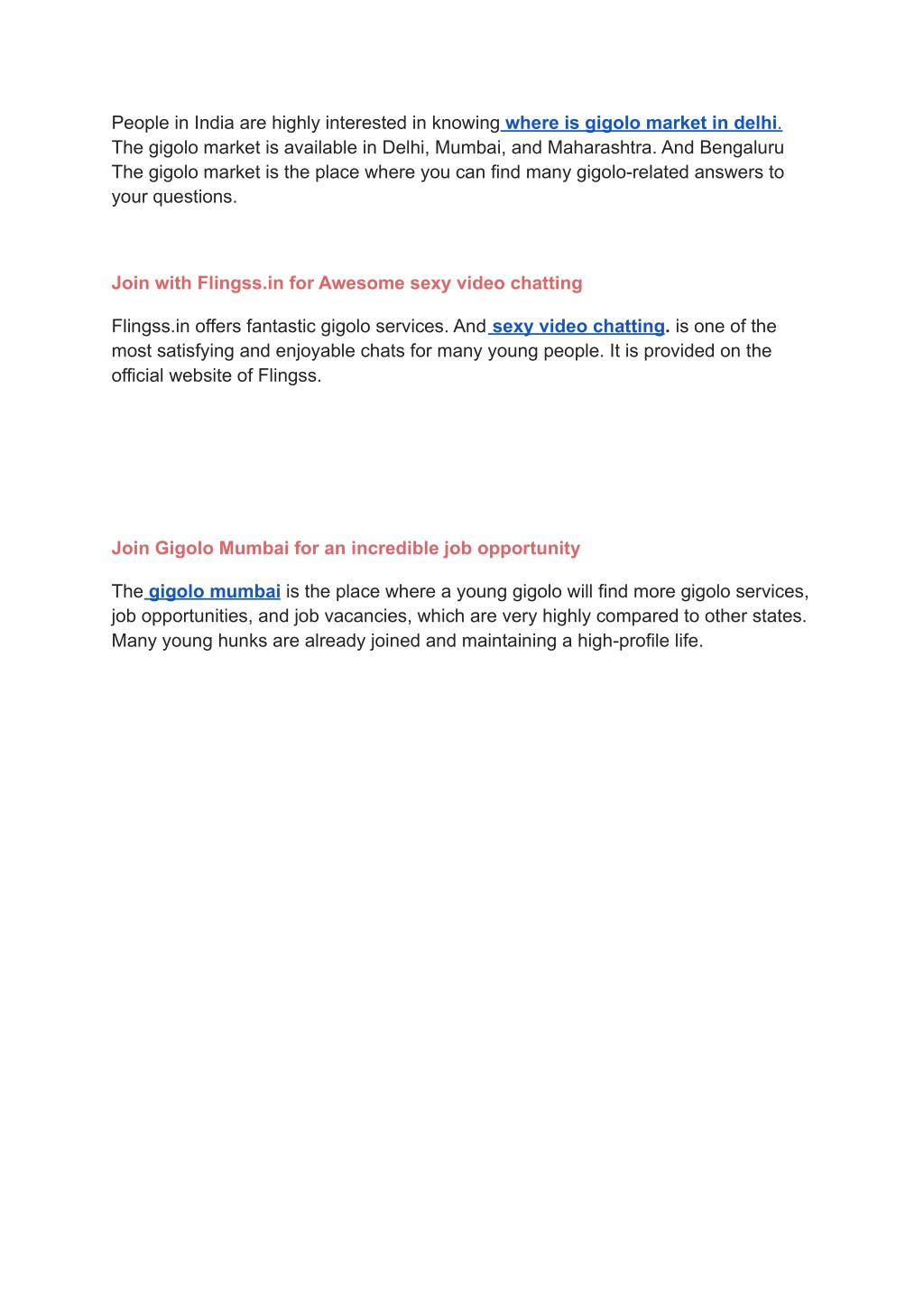 People in India are highly interested in knowing where is gigolo market in delhi. The gigolo market is available in Delhi, Mumbai, and Maharashtra. And Bengaluru The gigolo market is the place where you can find many gigolo-related answers to your questions.

Join with Flingss.in for Awesome sexy video chatting

Flingss.in offers fantastic gigolo services. And sexy video chatting. is one of the most satisfying and enjoyable chats for many young people. It is provided on the official website of Flingss.

Join Gigolo Mumbai for an incredible job opportunity

The gigolo mumbai is the place where a young gigolo will find more gigolo services, job opportunities, and job vacancies, which are very highly compared to other states. Many young hunks are already joined and maintaining a high-profile life.